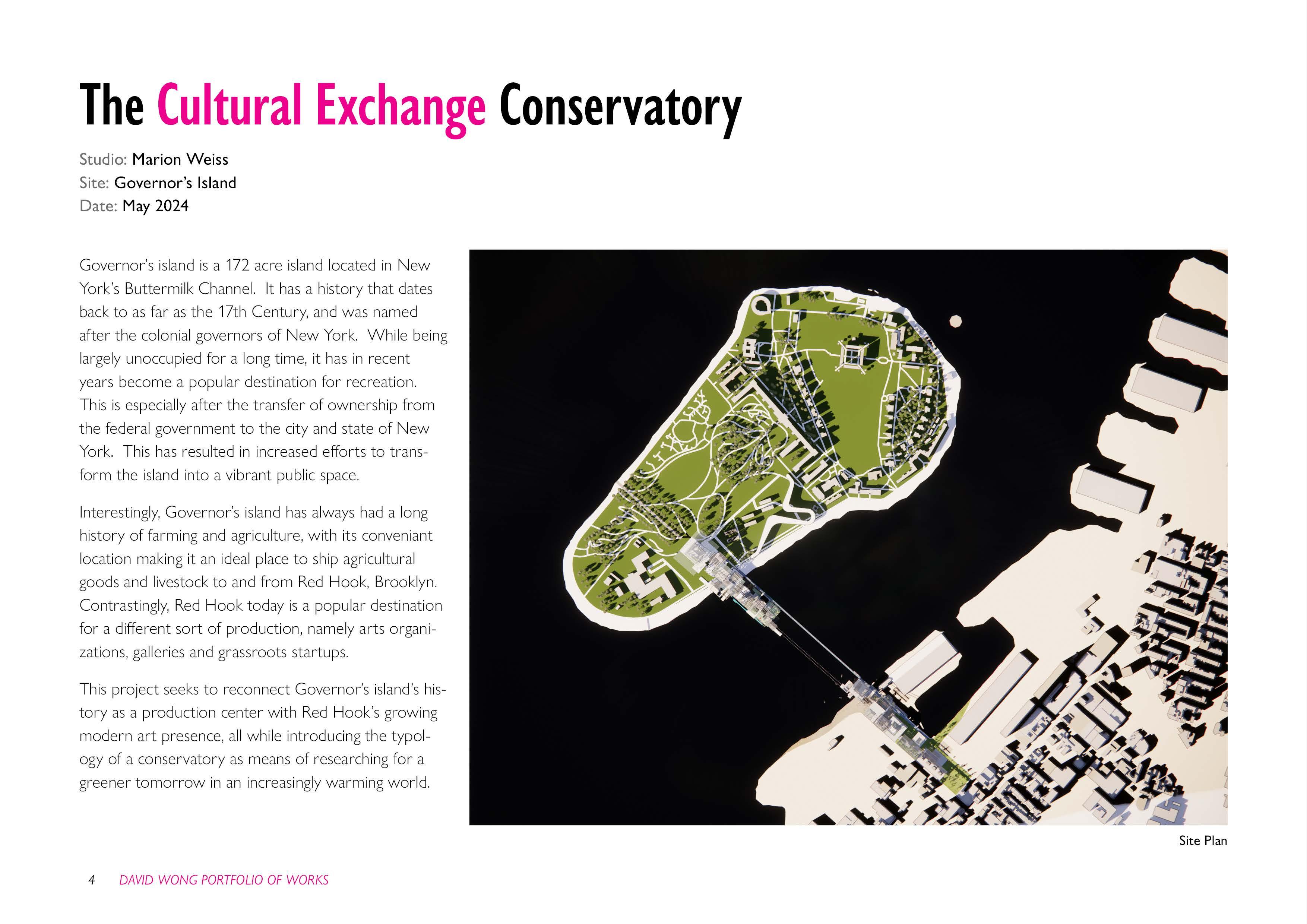 The Cultural Exchange Conservatory

Studio: Marion Weiss
Site: Governor's Island
Date: May 2024

Governor's island is a 172 acre island located in New York's Buttermilk Channel. It has a history that dates back to as far as the 17th Century, and was named after the colonial governors of New York. While being largely unoccupied for a long time, it has in recent years become a popular destination for recreation. This is especially after the transfer of ownership from the federal government to the city and state of New York. This has resulted in increased efforts to transform the island into a vibrant public space.

Interestingly, Governor's island has always had a long history of farming and agriculture, with its conveniant location making it an ideal place to ship agricultural goods and livestock to and from Red Hook, Brooklyn. Contrastingly, Red Hook today is a popular destination for a different sort of production, namely arts organizations, galleries and grassroots startups.

This project seeks to reconnect Governor's island's history as a production center with Red Hook's growing modern art presence, all while introducing the typology of a conservatory as means of researching for a greener tomorrow in an increasingly warming world.

Site Plan

4 DAVID WONG PORTFOLIO OF WORKS